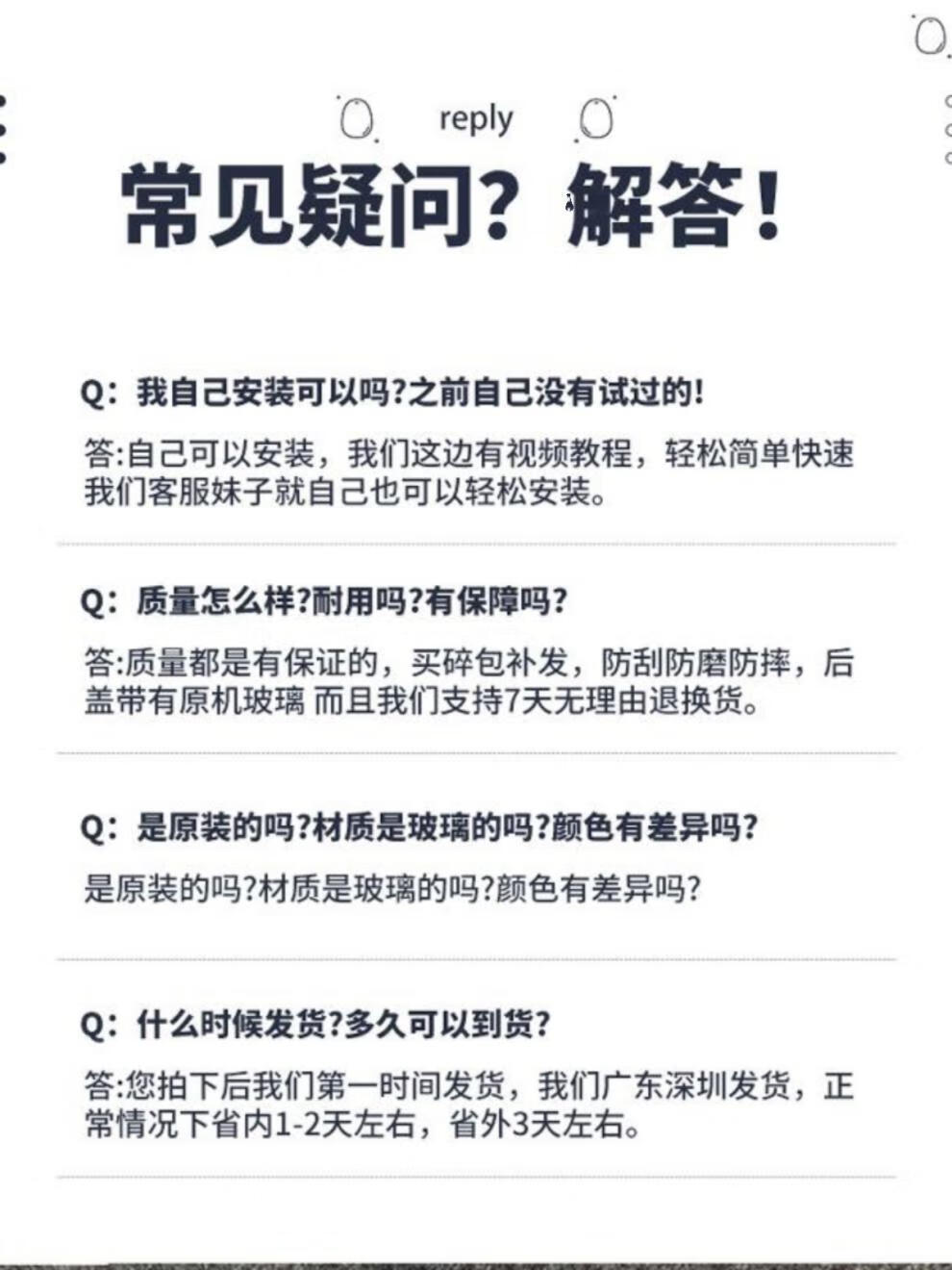 reply

常见疑问？解答！

Q：我自己安装可以吗?之前自己没有试过的!

答:自己可以安装，我们这边有视频教程，轻松简单快速我们客服妹子就自己也可以轻松安装。

Q：质量怎么样?耐用吗?有保障吗?

答:质量都是有保证的，买碎包补发，防刮防磨防摔，后盖带有原机玻璃 而且我们支持7天无理由退换货。

Q：是原装的吗?材质是玻璃的吗?颜色有差异吗?

是原装的吗?材质是玻璃的吗?颜色有差异吗?

Q：什么时候发货?多久可以到货?

答:您拍下后我们第一时间发货，我们广东深圳发货，正常情况下省内1-2天左右，省外3天左右。